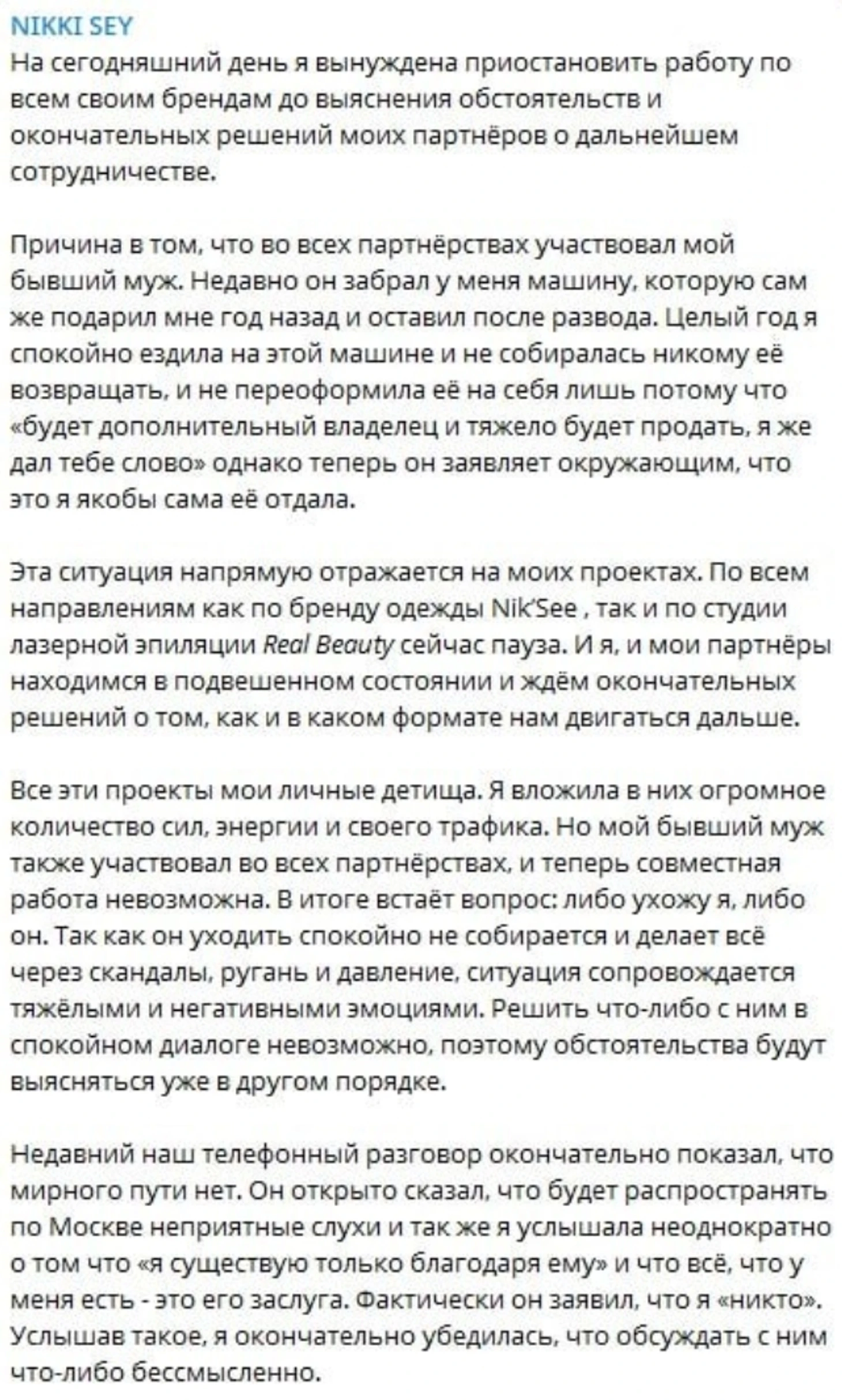 NIKKI SEY
На сегодняшний день я вынуждена приостановить работу по всем своим брендам до выяснения обстоятельств и окончательных решений моих партнёров о дальнейшем сотрудничестве.

Причина в том, что во всех партнёрствах участвовал мой бывший муж. Недавно он забрал у меня машину, которую сам же подарил мне год назад и оставил после развода. Целый год я спокойно ездила на этой машине и не собиралась никому её возвращать, и не переоформила её на себя лишь потому что «будет дополнительный владелец и тяжело будет продать, я же дал тебе слово» однако теперь он заявляет окружающим, что это я якобы сама её отдала.

Эта ситуация напрямую отражается на моих проектах. По всем направлениям как по бренду одежды Nik'See , так и по студии лазерной эпиляции Real Beauty сейчас пауза. И я, и мои партнёры находимся в подвешенном состоянии и ждём окончательных решений о том, как и в каком формате нам двигаться дальше.

Все эти проекты мои личные детища. Я вложила в них огромное количество сил, энергии и своего трафика. Но мой бывший муж также участвовал во всех партнёрствах, и теперь совместная работа невозможна. В итоге встаёт вопрос: либо ухожу я, либо он. Так как он уходить спокойно не собирается и делает всё через скандалы, ругань и давление, ситуация сопровождается тяжёлыми и негативными эмоциями. Решить что-либо с ним в спокойном диалоге невозможно, поэтому обстоятельства будут выясняться уже в другом порядке.

Недавний наш телефонный разговор окончательно показал, что мирного пути нет. Он открыто сказал, что будет распространять по Москве неприятные слухи и так же я услышала неоднократно о том что «я существую только благодаря ему» и что всё, что у меня есть - это его заслуга. Фактически он заявил, что я «никто». Услышав такое, я окончательно убедилась, что обсуждать с ним что-либо бессмысленно.